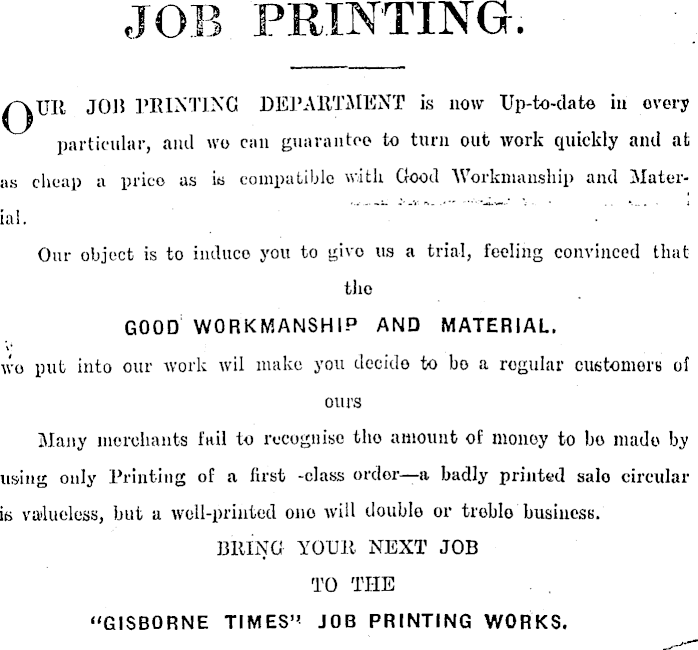 JOB PRINTING.

OUR JOB PRINTING DEPARTMENT is now Up-to-date in every particular, and we can guarantee to turn out work quickly and at as cheap a price as is compatible with Good Workmanship and Material.

Our object is to induce you to give us a trial, feeling convinced that the

GOOD WORKMANSHIP AND MATERIAL.

we put into our work wil make you decide to be a regular customers of ours

Many merchants fail to recognise the amount of money to be made by using only Printing of a first -class order—a badly printed sale circular is valueless, but a well-printed one will double or treble business.

BRING YOUR NEXT JOB

TO THE

"GISBORNE TIMES" JOB PRINTING WORKS.